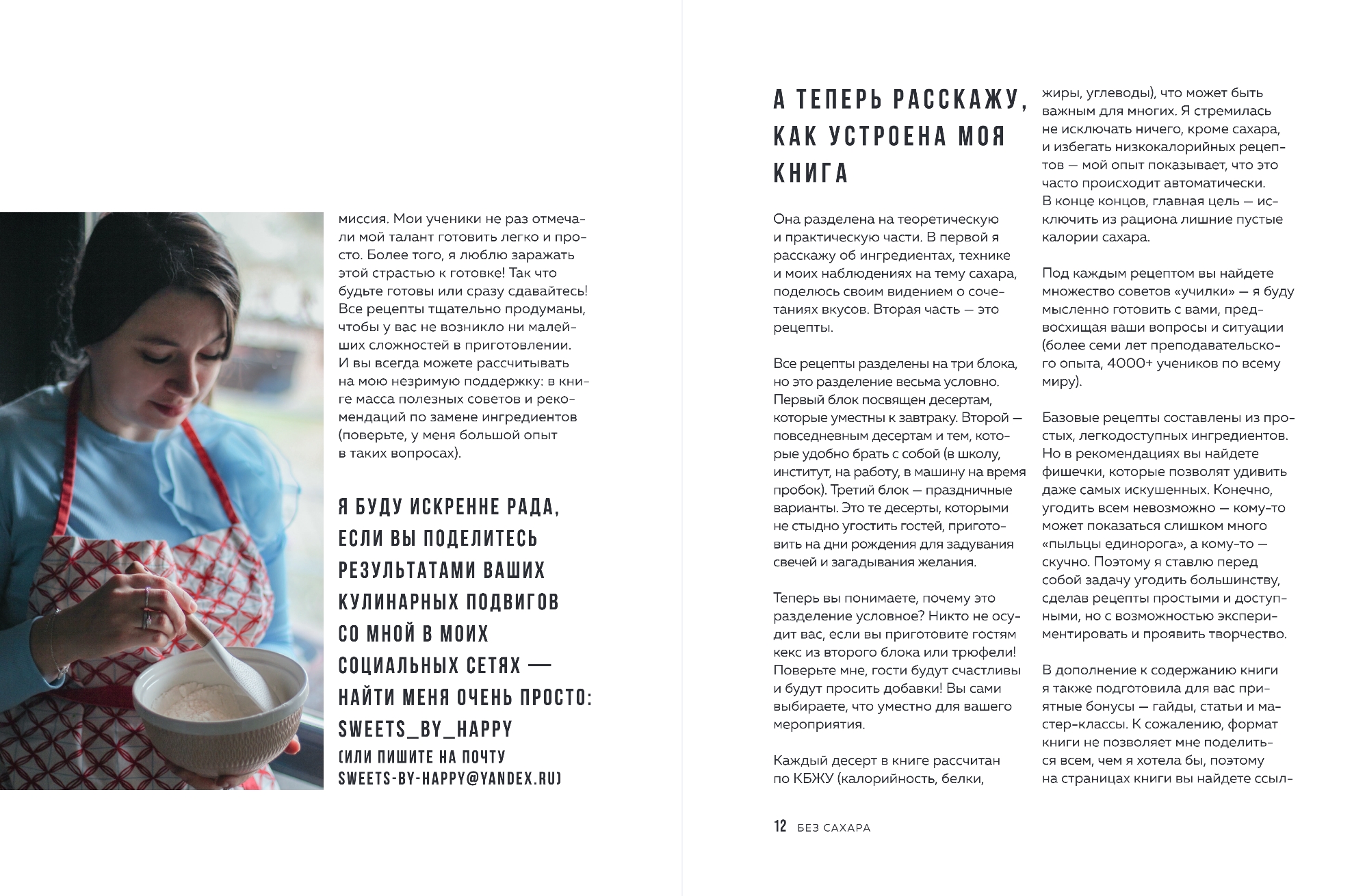 миссия. Мои ученики не раз отмечали мой талант готовить легко и просто. Более того, я люблю заражать этой страстью к готовке! Так что будьте готовы или сразу сдавайтесь! Все рецепты тщательно продуманы, чтобы у вас не возникло ни малейших сложностей в приготовлении. И вы всегда можете рассчитывать на мою незримую поддержку: в книге масса полезных советов и рекомендаций по замене ингредиентов (поверьте, у меня большой опыт в таких вопросах).

Я БУДУ ИСКРЕННЕ РАДА, ЕСЛИ ВЫ ПОДЕЛИТЕСЬ РЕЗУЛЬТАТАМИ ВАШИХ КУЛИНАРНЫХ ПОДВИГОВ СО МНОЙ В МОИХ СОЦИАЛЬНЫХ СЕТЯХ — НАЙТИ МЕНЯ ОЧЕНЬ ПРОСТО: SWEETS_BY_HAPPY
(ИЛИ ПИШИТЕ НА ПОЧТУ SWEETS-BY-HAPPY@YANDEX.RU)

А ТЕПЕРЬ РАССКАЖУ, КАК УСТРОЕНА МОЯ КНИГА

Она разделена на теоретическую и практическую части. В первой я расскажу об ингредиентах, технике и моих наблюдениях на тему сахара, поделюсь своим видением о сочетаниях вкусов. Вторая часть — это рецепты.

Все рецепты разделены на три блока, но это разделение весьма условно. Первый блок посвящен десертам, которые уместны к завтраку. Второй — повседневным десертам и тем, которые удобно брать с собой (в школу, институт, на работу, в машину на время пробок). Третий блок — праздничные варианты. Это те десерты, которыми не стыдно угостить гостей, приготовить на дни рождения для задувания свечей и загадывания желания.

Теперь вы понимаете, почему это разделение условное? Никто не осудит вас, если вы приготовите гостям кекс из второго блока или трюфели! Поверьте мне, гости будут счастливы и будут просить добавки! Вы сами выбираете, что уместно для вашего мероприятия.

Каждый десерт в книге рассчитан по КБЖУ (калорийность, белки, жиры, углеводы), что может быть важным для многих. Я стремилась не исключать ничего, кроме сахара, и избегать низкокалорийных рецептов — мой опыт показывает, что это часто происходит автоматически. В конце концов, главная цель — исключить из рациона лишние пустые калории сахара.

Под каждым рецептом вы найдете множество советов «училки» — я буду мысленно готовить с вами, предвосхищая ваши вопросы и ситуации (более семи лет преподавательского опыта, 4000+ учеников по всему миру).

Базовые рецепты составлены из простых, легкодоступных ингредиентов. Но в рекомендациях вы найдете фишечки, которые позволят удивить даже самых искушенных. Конечно, угодить всем невозможно — кому-то может показаться слишком много «пыльцы единорога», а кому-то — скучно. Поэтому я ставлю перед собой задачу угодить большинству, сделав рецепты простыми и доступными, но с возможностью экспериментировать и проявить творчество.

В дополнение к содержанию книги я также подготовила для вас приятные бонусы — гайды, статьи и мастер-классы. К сожалению, формат книги не позволяет мне поделиться всем, чем я хотела бы, поэтому на страницах книги вы найдете ссыл-

12 БЕЗ САХАРА